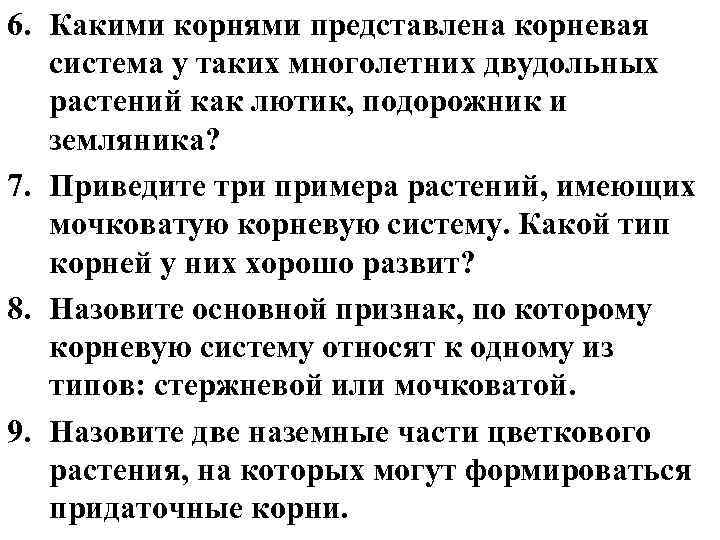 6. Какими корнями представлена корневая система у таких многолетних двудольных растений как лютик, подорожник и земляника?

7. Приведите три примера растений, имеющих мочковатую корневую систему. Какой тип корней у них хорошо развит?

8. Назовите основной признак, по которому корневую систему относят к одному из типов: стержневой или мочковатой.

9. Назовите две наземные части цветкового растения, на которых могут формироваться придаточные корни.